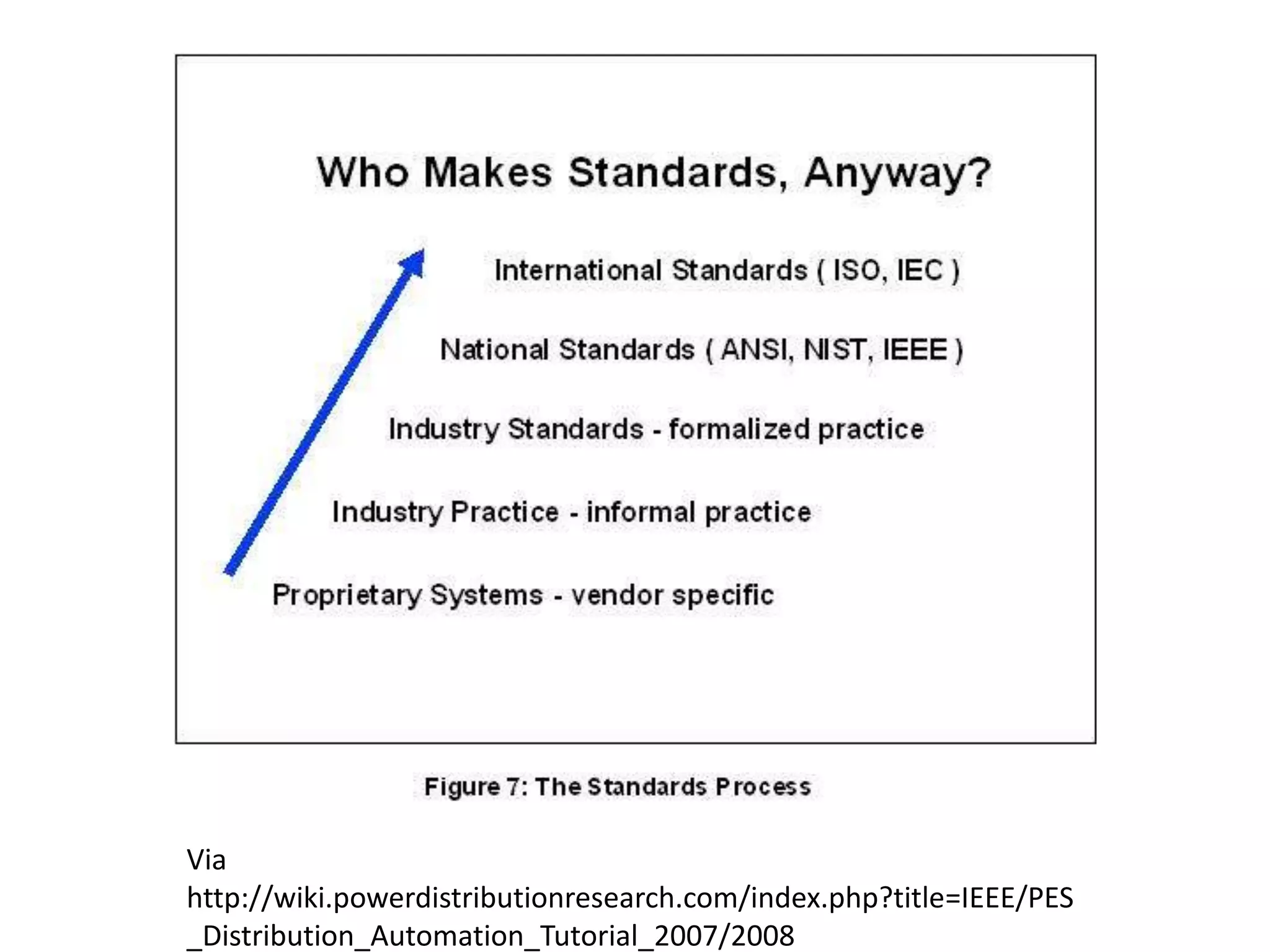 Who Makes Standards, Anyway?

International Standards ( ISO, IEC )

National Standards ( ANSI, NIST, IEEE )

Industry Standards - formalized practice

Industry Practice - informal practice

Proprietary Systems - vendor specific

Figure 7: The Standards Process

Via http://wiki.powerdistributionresearch.com/index.php?title=IEEE/PES_Distribution_Automation_Tutorial_2007/2008